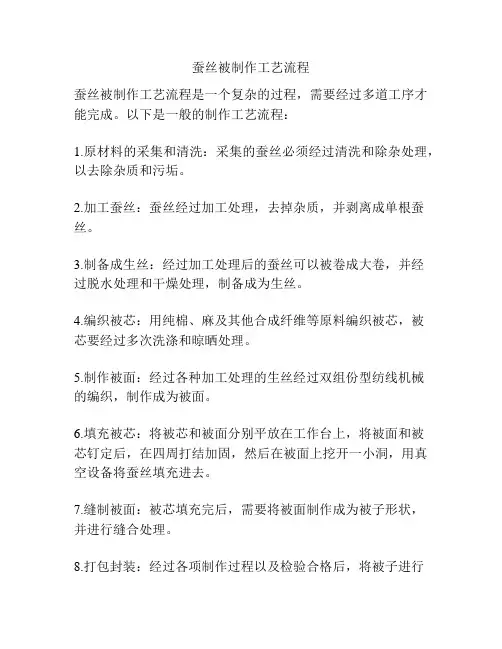 蚕丝被制作工艺流程

蚕丝被制作工艺流程是一个复杂的过程，需要经过多道工序才能完成。以下是一般的制作工艺流程：

1.原材料的采集和清洗：采集的蚕丝必须经过清洗和除杂处理，以去除杂质和污垢。

2.加工蚕丝：蚕丝经过加工处理，去掉杂质，并剥离成单根蚕丝。

3.制备成生丝：经过加工处理后的蚕丝可以被卷成大卷，并经过脱水处理和干燥处理，制备成为生丝。

4.编织被芯：用纯棉、麻及其他合成纤维等原料编织被芯，被芯要经过多次洗涤和晾晒处理。

5.制作被面：经过各种加工处理的生丝经过双组份型纺线机械的编织，制作成为被面。

6.填充被芯：将被芯和被面分别平放在工作台上，将被面和被芯钉定后，在四周打结加固，然后在被面上挖开一小洞，用真空设备将蚕丝填充进去。

7.缝制被面：被芯填充完后，需要将被面制作成为被子形状，并进行缝合处理。

8.打包封装：经过各项制作过程以及检验合格后，将被子进行